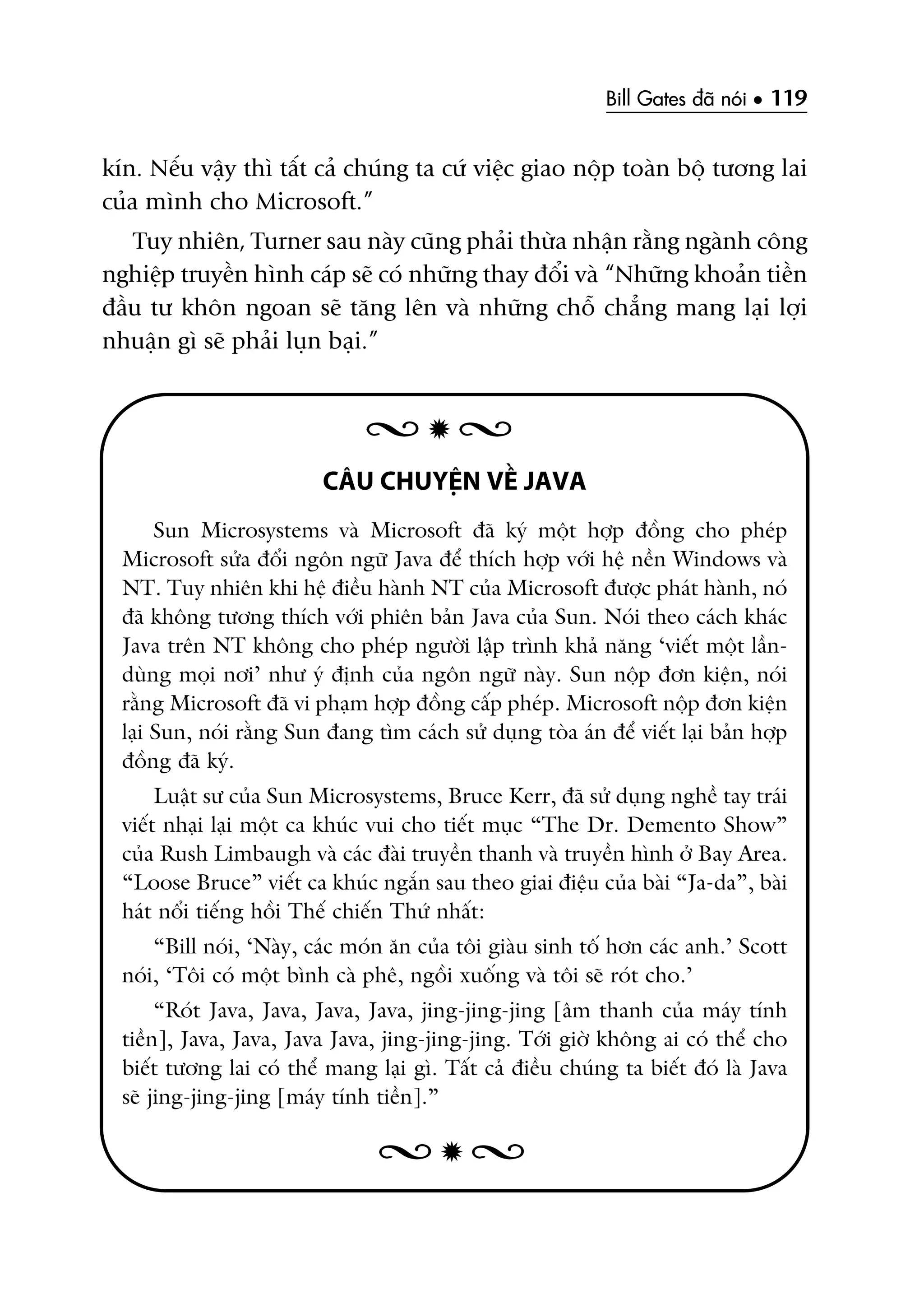 Bill Gates đã nói • 119

kín. Nếu vậy thì tất cả chúng ta cứ việc giao nộp toàn bộ tương lai của mình cho Microsoft."

Tuy nhiên, Turner sau này cũng phải thừa nhận rằng ngành công nghiệp truyền hình cáp sẽ có những thay đổi và "Những khoản tiền đầu tư khôn ngoan sẽ tăng lên và những chỗ chẳng mang lại lợi nhuận gì sẽ phải lụn bại."

CÂU CHUYỆN VỀ JAVA

Sun Microsystems và Microsoft đã ký một hợp đồng cho phép Microsoft sửa đổi ngôn ngữ Java để thích hợp với hệ nền Windows và NT. Tuy nhiên khi hệ điều hành NT của Microsoft được phát hành, nó đã không tương thích với phiên bản Java của Sun. Nói theo cách khác Java trên NT không cho phép người lập trình khả năng 'viết một lần-dùng mọi nơi' như ý định của ngôn ngữ này. Sun nộp đơn kiện, nói rằng Microsoft đã vi phạm hợp đồng cấp phép. Microsoft nộp đơn kiện lại Sun, nói rằng Sun đang tìm cách sử dụng tòa án để viết lại bản hợp đồng đã ký.

Luật sư của Sun Microsystems, Bruce Kerr, đã sử dụng nghề tay trái viết nhại lại một ca khúc vui cho tiết mục "The Dr. Demento Show" của Rush Limbaugh và các đài truyền thanh và truyền hình ở Bay Area. "Loose Bruce" viết ca khúc ngắn sau theo giai điệu của bài "Ja-da", bài hát nổi tiếng hồi Thế chiến Thứ nhất:

"Bill nói, 'Này, các món ăn của tôi giàu sinh tố hơn các anh.' Scott nói, 'Tôi có một bình cà phê, ngồi xuống và tôi sẽ rót cho.'

"Rót Java, Java, Java, Java, jing-jing-jing [âm thanh của máy tính tiền], Java, Java, Java Java, jing-jing-jing. Tới giờ không ai có thể cho biết tương lai có thể mang lại gì. Tất cả điều chúng ta biết đó là Java sẽ jing-jing-jing [máy tính tiền]."